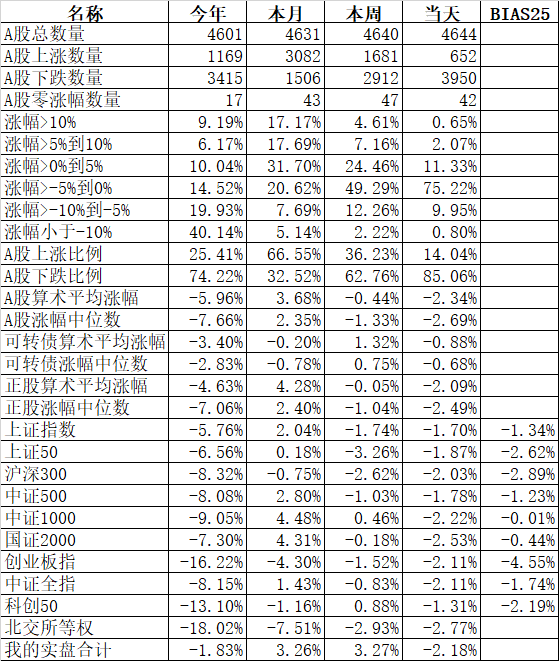 | 名称 | 今年 | 本月 | 本周 | 当天 | BIAS25 |
|---|---|---|---|---|---|
| A股总数量 | 4601 | 4631 | 4640 | 4644 | |
| A股上涨数量 | 1169 | 3082 | 1681 | 652 | |
| A股下跌数量 | 3415 | 1506 | 2912 | 3950 | |
| A股零涨幅数量 | 17 | 43 | 47 | 42 | |
| 涨幅>10% | 9.19% | 17.17% | 4.61% | 0.65% | |
| 涨幅>5%到10% | 6.17% | 17.69% | 7.16% | 2.07% | |
| 涨幅>0%到5% | 10.04% | 31.70% | 24.46% | 11.33% | |
| 涨幅>-5%到0% | 14.52% | 20.62% | 49.29% | 75.22% | |
| 涨幅>-10%到-5% | 19.93% | 7.69% | 12.26% | 9.95% | |
| 涨幅小于-10% | 40.14% | 5.14% | 2.22% | 0.80% | |
| A股上涨比例 | 25.41% | 66.55% | 36.23% | 14.04% | |
| A股下跌比例 | 74.22% | 32.52% | 62.76% | 85.06% | |
| A股算术平均涨幅 | -5.96% | 3.68% | -0.44% | -2.34% | |
| A股涨幅中位数 | -7.66% | 2.35% | -1.33% | -2.69% | |
| 可转债算术平均涨幅 | -3.40% | -0.20% | 1.32% | -0.88% | |
| 可转债涨幅中位数 | -2.83% | -0.78% | 0.75% | -0.68% | |
| 正股算术平均涨幅 | -4.63% | 4.28% | -0.05% | -2.09% | |
| 正股涨幅中位数 | -7.06% | 2.40% | -1.04% | -2.49% | |
| 上证指数 | -5.76% | 2.04% | -1.74% | -1.70% | -1.34% |
| 上证50 | -6.56% | 0.18% | -3.26% | -1.87% | -2.62% |
| 沪深300 | -8.32% | -0.75% | -2.62% | -2.03% | -2.89% |
| 中证500 | -8.08% | 2.80% | -1.03% | -1.78% | -1.23% |
| 中证1000 | -9.05% | 4.48% | 0.46% | -2.22% | -0.01% |
| 国证2000 | -7.30% | 4.31% | -0.18% | -2.53% | -0.44% |
| 创业板指 | -16.22% | -4.30% | -1.52% | -2.11% | -4.55% |
| 中证全指 | -8.15% | 1.43% | -0.83% | -2.11% | -1.74% |
| 科创50 | -13.10% | -1.16% | 0.88% | -1.31% | -2.19% |
| 北交所等权 | -18.02% | -7.51% | -2.93% | -2.77% | |
| 我的实盘合计 | -1.83% | 3.26% | 3.27% | -2.18% | |